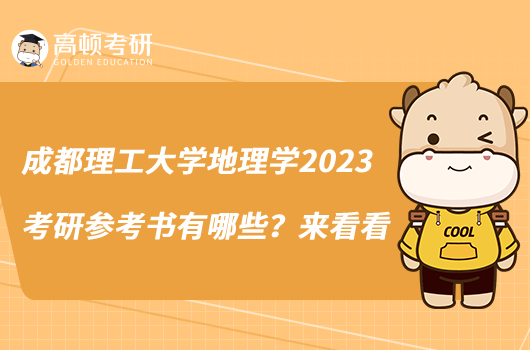 高顿考研
GOLDEN EDUCATION

成都理工大学地理学2023考研参考书有哪些？来看看

COOL